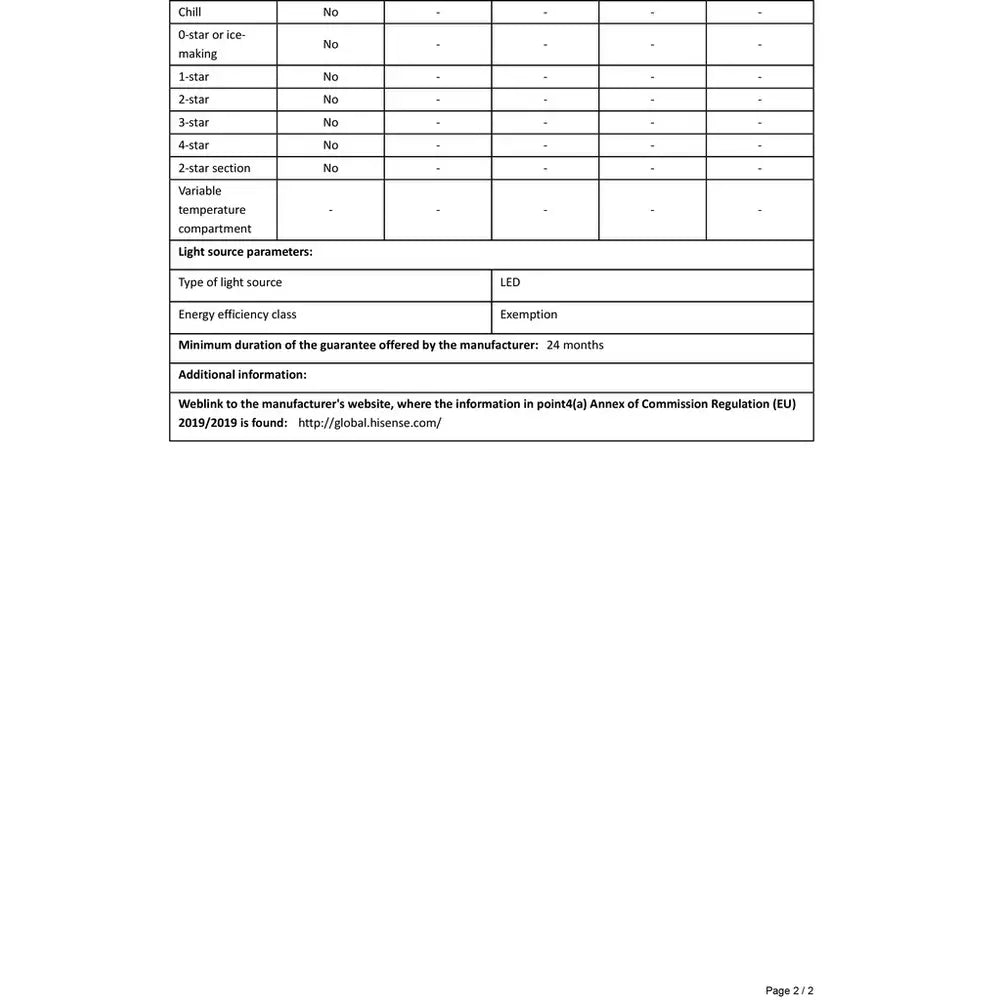 | Chill | No | - | - | - | - |
|---|---|---|---|---|---|
| 0-star or ice-making | No | - | - | - | - |
| 1-star | No | - | - | - | - |
| 2-star | No | - | - | - | - |
| 3-star | No | - | - | - | - |
| 4-star | No | - | - | - | - |
| 2-star section | No | - | - | - | - |
| Variable temperature compartment | - | - | - | - | - |
| Light source parameters: | | | | | |
| Type of light source | | | LED | | |
| Energy efficiency class | | | Exemption | | |
| Minimum duration of the guarantee offered by the manufacturer: 24 months | | | | | |
| Additional information: | | | | | |
| Weblink to the manufacturer's website, where the information in point4(a) Annex of Commission Regulation (EU) 2019/2019 is found: http://global.hisense.com/ | | | | | |

Page 2 / 2